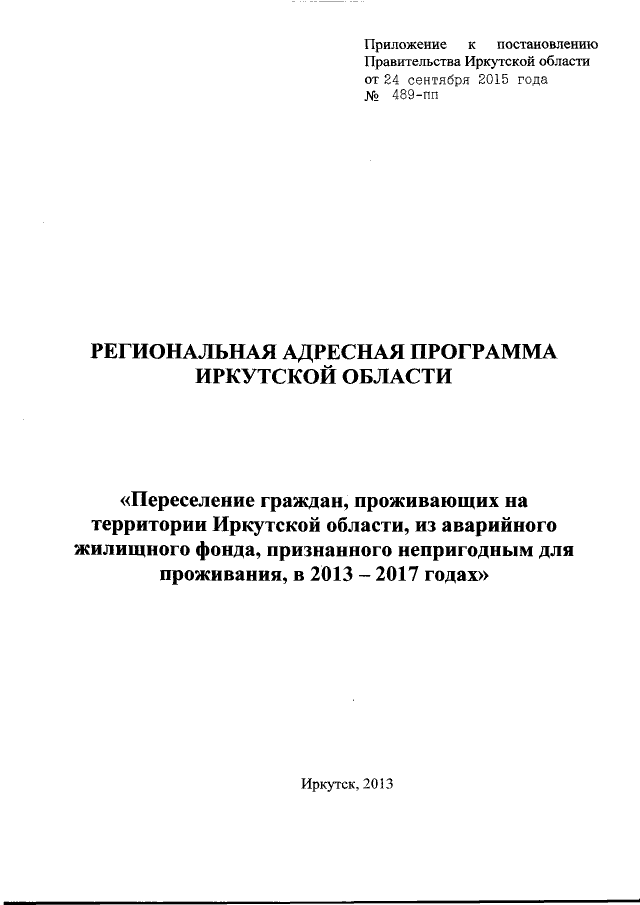 Приложение к постановлению Правительства Иркутской области
от 24 сентября 2015 года
№ 489-пп

РЕГИОНАЛЬНАЯ АДРЕСНАЯ ПРОГРАММА ИРКУТСКОЙ ОБЛАСТИ

«Переселение граждан, проживающих на территории Иркутской области, из аварийного жилищного фонда, признанного непригодным для проживания, в 2013 – 2017 годах»

Иркутск, 2013